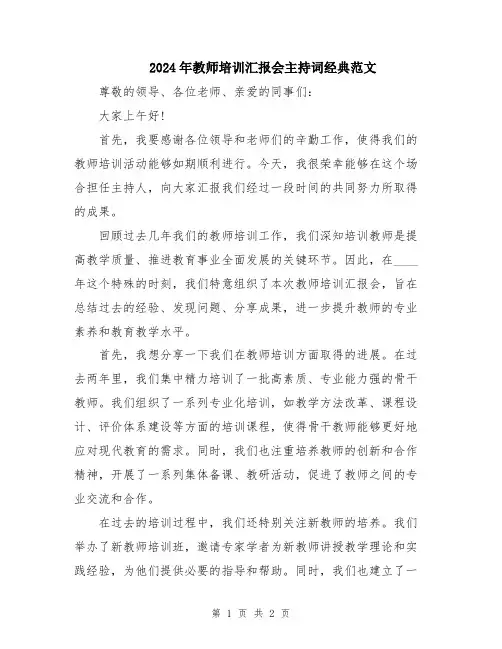 2024年教师培训汇报会主持词经典范文

尊敬的领导、各位老师、亲爱的同事们：

大家上午好！

首先，我要感谢各位领导和老师们的辛勤工作，使得我们的教师培训活动能够如期顺利进行。今天，我很荣幸能够在这个场合担任主持人，向大家汇报我们经过一段时间的共同努力所取得的成果。

回顾过去几年我们的教师培训工作，我们深知培训教师是提高教学质量、推进教育事业全面发展的关键环节。因此，在____年这个特殊的时刻，我们特意组织了本次教师培训汇报会，旨在总结过去的经验、发现问题、分享成果，进一步提升教师的专业素养和教育教学水平。

首先，我想分享一下我们在教师培训方面取得的进展。在过去两年里，我们集中精力培训了一批高素质、专业能力强的骨干教师。我们组织了一系列专业化培训，如教学方法改革、课程设计、评价体系建设等方面的培训课程，使得骨干教师能够更好地应对现代教育的需求。同时，我们也注重培养教师的创新和合作精神，开展了一系列集体备课、教研活动，促进了教师之间的专业交流和合作。

在过去的培训过程中，我们还特别关注新教师的培养。我们举办了新教师培训班，邀请专家学者为新教师讲授教学理论和实践经验，为他们提供必要的指导和帮助。同时，我们也建立了一

第 1 页 共 2 页